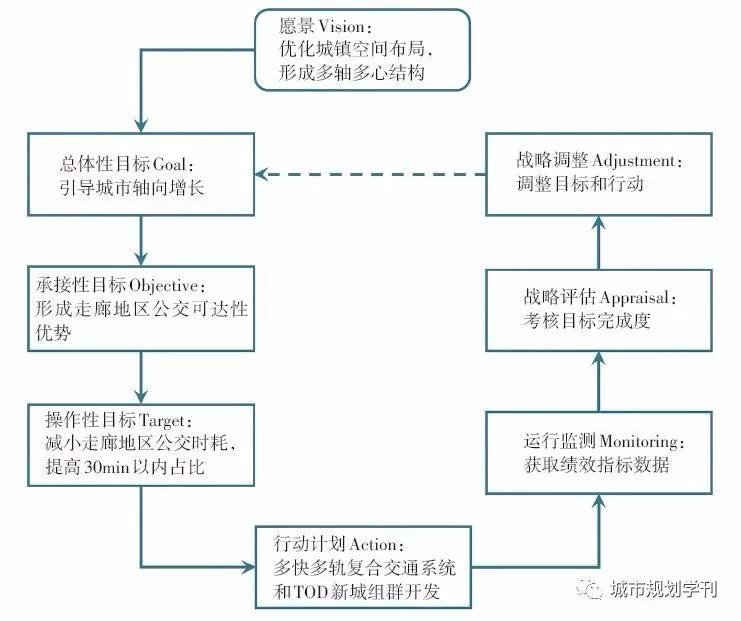 愿景 Vision：
优化城镇空间布局，
形成多轴多心结构

总体性目标 Goal：
引导城市轴向增长

承接性目标 Objective：
形成走廊地区公交可达性优势

操作性目标 Target：
减小走廊地区公交时耗，
提高 30min 以内占比

行动计划 Action：
多快多轨复合交通系统
和 TOD 新城组群开发

运行监测 Monitoring：
获取绩效指标数据

战略评估 Appraisal：
考核目标完成度

战略调整 Adjustment：
调整目标和行动

城市规划学刊